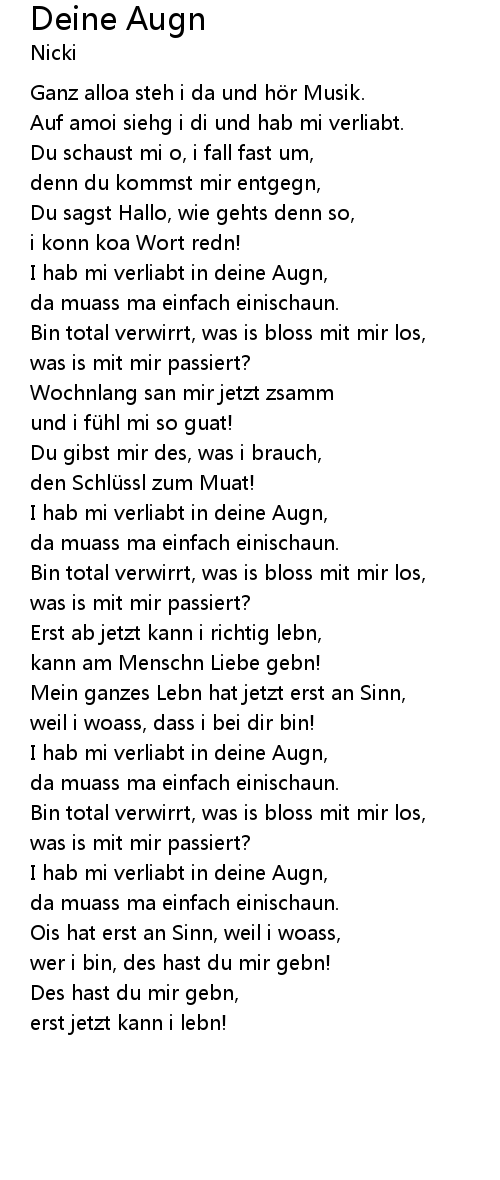 Deine Augn
Nicki

Ganz alloa steh i da und hör Musik.
Auf amoi siehg i di und hab mi verliabt.
Du schaust mi o, i fall fast um,
denn du kommst mir entgegn,
Du sagst Hallo, wie gehts denn so,
i konn koa Wort redn!
I hab mi verliabt in deine Augn,
da muass ma einfach einischaun.
Bin total verwirrt, was is bloss mit mir los,
was is mit mir passiert?
Wochnlang san mir jetzt zsamm
und i fühl mi so guat!
Du gibst mir des, was i brauch,
den Schlüssl zum Muat!
I hab mi verliabt in deine Augn,
da muass ma einfach einischaun.
Bin total verwirrt, was is bloss mit mir los,
was is mit mir passiert?
Erst ab jetzt kann i richtig lebn,
kann am Menschn Liebe gebn!
Mein ganzes Lebn hat jetzt erst an Sinn,
weil i woass, dass i bei dir bin!
I hab mi verliabt in deine Augn,
da muass ma einfach einischaun.
Bin total verwirrt, was is bloss mit mir los,
was is mit mir passiert?
I hab mi verliabt in deine Augn,
da muass ma einfach einischaun.
Ois hat erst an Sinn, weil i woass,
wer i bin, des hast du mir gebn!
Des hast du mir gebn,
erst jetzt kann i lebn!